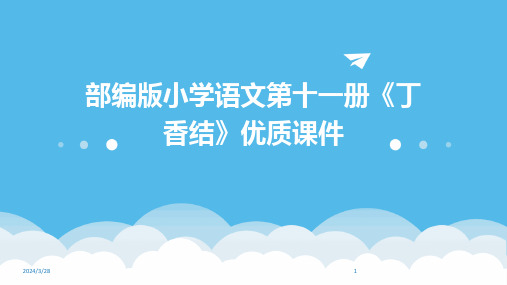 部编版小学语文第十一册《丁香结》优质课件

2024/3/28

1